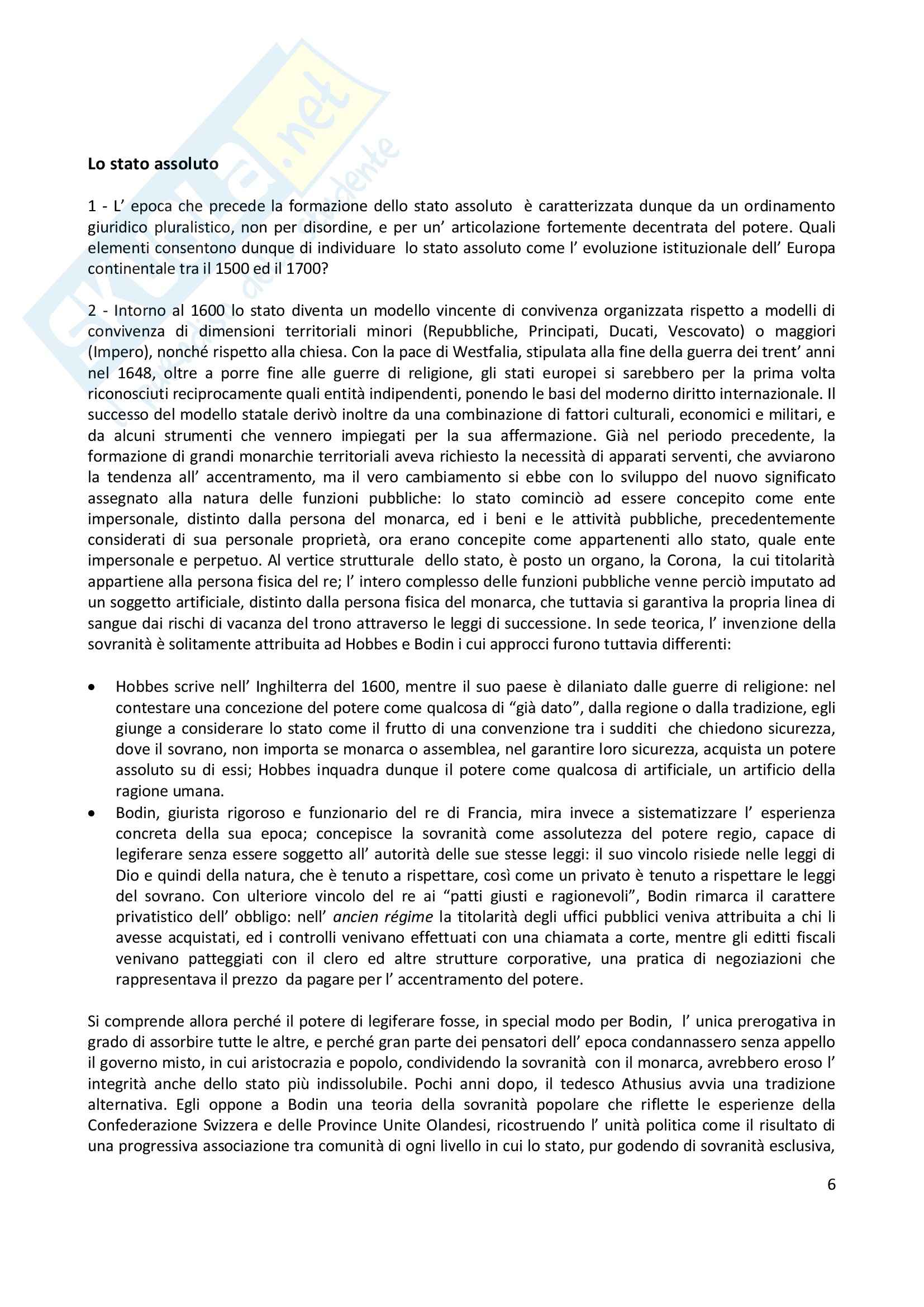 Skuola.net
il portale dello studente

Lo stato assoluto

1 - L' epoca che precede la formazione dello stato assoluto è caratterizzata dunque da un ordinamento giuridico pluralistico, non per disordine, e per un' articolazione fortemente decentrata del potere. Quali elementi consentono dunque di individuare lo stato assoluto come l' evoluzione istituzionale dell' Europa continentale tra il 1500 ed il 1700?

2 - Intorno al 1600 lo stato diventa un modello vincente di convivenza organizzata rispetto a modelli di convivenza di dimensioni territoriali minori (Repubbliche, Principati, Ducati, Vescovato) o maggiori (Impero), nonché rispetto alla chiesa. Con la pace di Westfalia, stipulata alla fine della guerra dei trent' anni nel 1648, oltre a porre fine alle guerre di religione, gli stati europei si sarebbero per la prima volta riconosciuti reciprocamente quali entità indipendenti, ponendo le basi del moderno diritto internazionale. Il successo del modello statale derivò inoltre da una combinazione di fattori culturali, economici e militari, e da alcuni strumenti che vennero impiegati per la sua affermazione. Già nel periodo precedente, la formazione di grandi monarchie territoriali aveva richiesto la necessità di apparati serventi, che avviarono la tendenza all' accentramento, ma il vero cambiamento si ebbe con lo sviluppo del nuovo significato assegnato alla natura delle funzioni pubbliche: lo stato cominciò ad essere concepito come ente impersonale, distinto dalla persona del monarca, ed i beni e le attività pubbliche, precedentemente considerati di sua personale proprietà, ora erano concepite come appartenenti allo stato, quale ente impersonale e perpetuo. Al vertice strutturale dello stato, è posto un organo, la Corona, la cui titolarità appartiene alla persona fisica del re; l' intero complesso delle funzioni pubbliche venne perciò imputato ad un soggetto artificiale, distinto dalla persona fisica del monarca, che tuttavia si garantiva la propria linea di sangue dai rischi di vacanza del trono attraverso le leggi di successione. In sede teorica, l' invenzione della sovranità è solitamente attribuita ad Hobbes e Bodin i cui approcci furono tuttavia differenti:

• Hobbes scrive nell' Inghilterra del 1600, mentre il suo paese è dilaniato dalle guerre di religione: nel contestare una concezione del potere come qualcosa di "già dato", dalla regione o dalla tradizione, egli giunge a considerare lo stato come il frutto di una convenzione tra i sudditi che chiedono sicurezza, dove il sovrano, non importa se monarca o assemblea, nel garantire loro sicurezza, acquista un potere assoluto su di essi; Hobbes inquadra dunque il potere come qualcosa di artificiale, un artificio della ragione umana.
• Bodin, giurista rigoroso e funzionario del re di Francia, mira invece a sistematizzare l' esperienza concreta della sua epoca; concepisce la sovranità come assolutezza del potere regio, capace di legiferare senza essere soggetto all' autorità delle sue stesse leggi: il suo vincolo risiede nelle leggi di Dio e quindi della natura, che è tenuto a rispettare, così come un privato è tenuto a rispettare le leggi del sovrano. Con ulteriore vincolo del re ai "patti giusti e ragionevoli", Bodin rimarca il carattere privatistico dell' obbligo: nell' ancien régime la titolarità degli uffici pubblici veniva attribuita a chi li avesse acquistati, ed i controlli venivano effettuati con una chiamata a corte, mentre gli editti fiscali venivano patteggiati con il clero ed altre strutture corporative, una pratica di negoziazioni che rappresentava il prezzo da pagare per l' accentramento del potere.

Si comprende allora perché il potere di legiferare fosse, in special modo per Bodin, l' unica prerogativa in grado di assorbire tutte le altre, e perché gran parte dei pensatori dell' epoca condannassero senza appello il governo misto, in cui aristocrazia e popolo, condividendo la sovranità con il monarca, avrebbero eroso l' integrità anche dello stato più indissolubile. Pochi anni dopo, il tedesco Athusius avvia una tradizione alternativa. Egli oppone a Bodin una teoria della sovranità popolare che riflette le esperienze della Confederazione Svizzera e delle Province Unite Olandesi, ricostruendo l' unità politica come il risultato di una progressiva associazione tra comunità di ogni livello in cui lo stato, pur godendo di sovranità esclusiva,

6